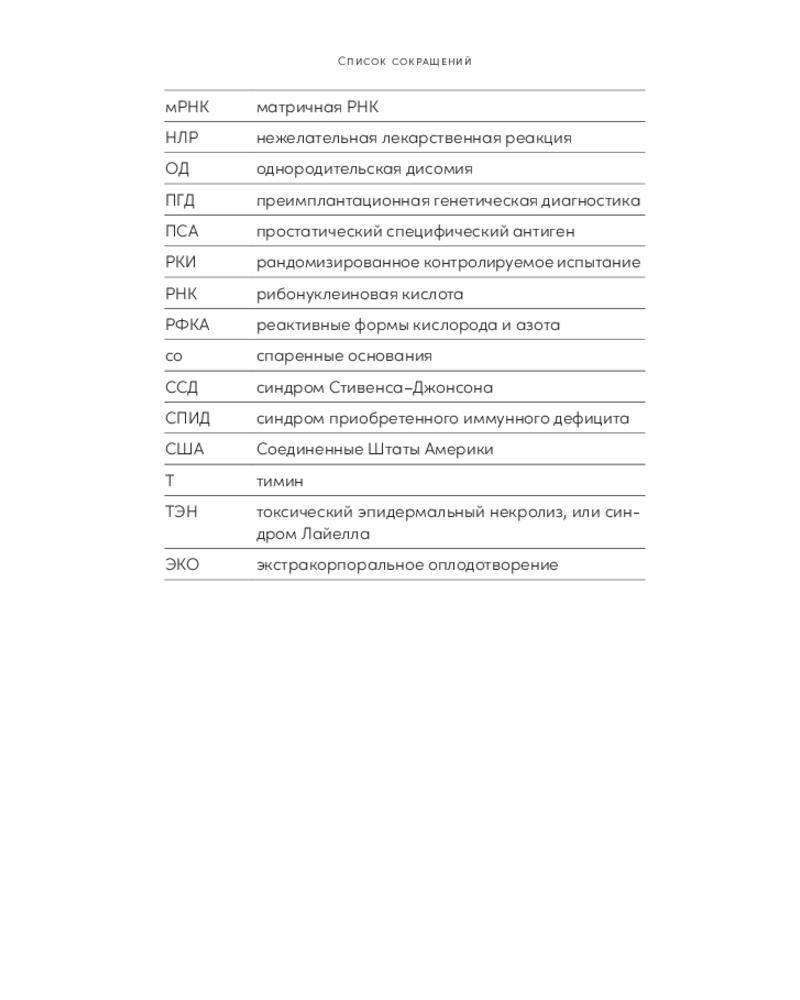 Список сокращений

| мРНК | матричная РНК |
|---|---|
| НЛР | нежелательная лекарственная реакция |
| ОД | однородительская дисомия |
| ПГД | преимплантационная генетическая диагностика |
| ПСА | простатический специфический антиген |
| РКИ | рандомизированное контролируемое испытание |
| РНК | рибонуклеиновая кислота |
| РФКА | реактивные формы кислорода и азота |
| со | спаренные основания |
| ССД | синдром Стивенса–Джонсона |
| СПИД | синдром приобретенного иммунного дефицита |
| США | Соединенные Штаты Америки |
| Т | тимин |
| ТЭН | токсический эпидермальный некролиз, или синдром Лайелла |
| ЭКО | экстракорпоральное оплодотворение |